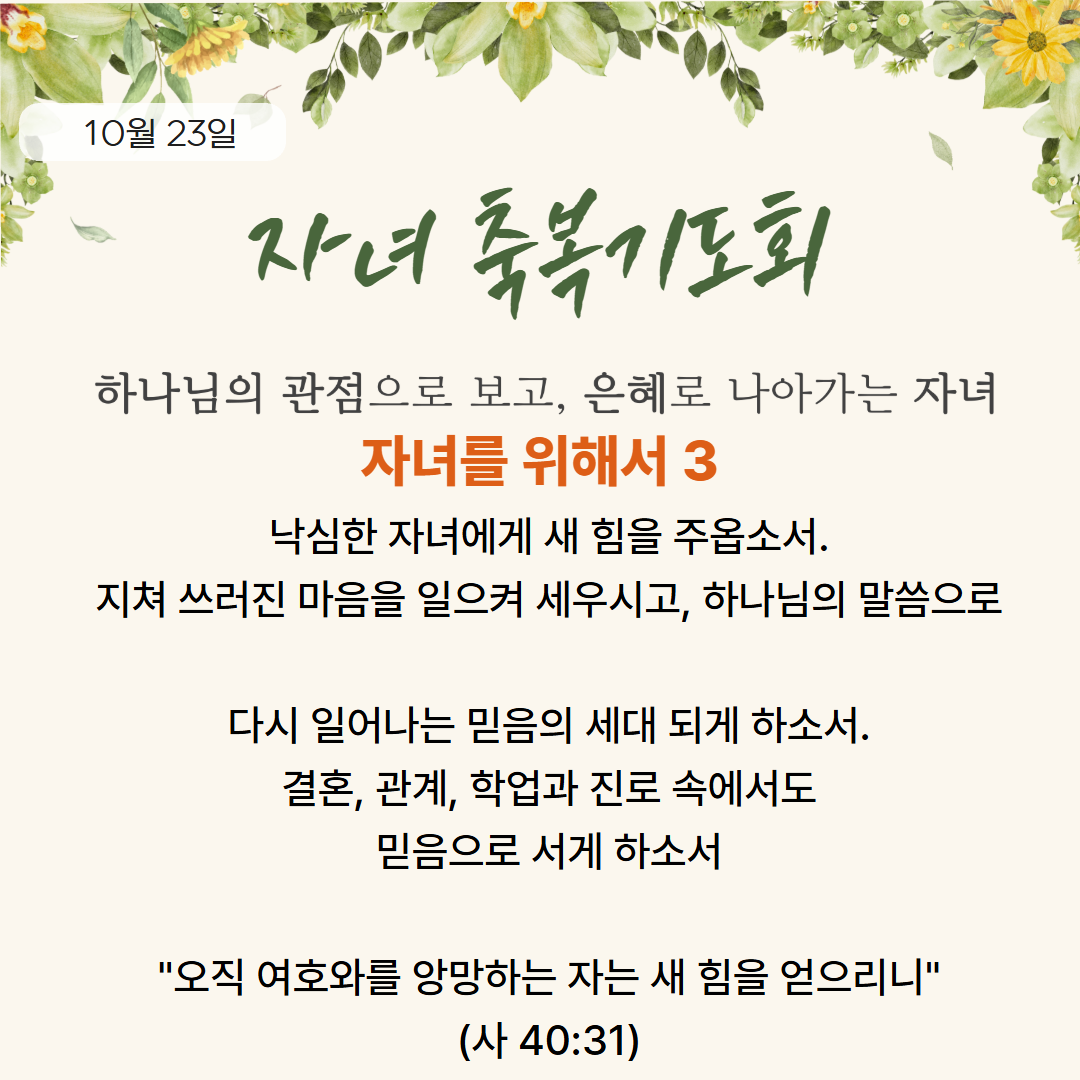 10월 23일

자녀 축복기도회

하나님의 관점으로 보고, 은혜로 나아가는 자녀

자녀를 위해서 3

낙심한 자녀에게 새 힘을 주옵소서.
지쳐 쓰러진 마음을 일으켜 세우시고, 하나님의 말씀으로

다시 일어나는 믿음의 세대 되게 하소서.
결혼, 관계, 학업과 진로 속에서도
믿음으로 서게 하소서

"오직 여호와를 앙망하는 자는 새 힘을 얻으리니"
(사 40:31)